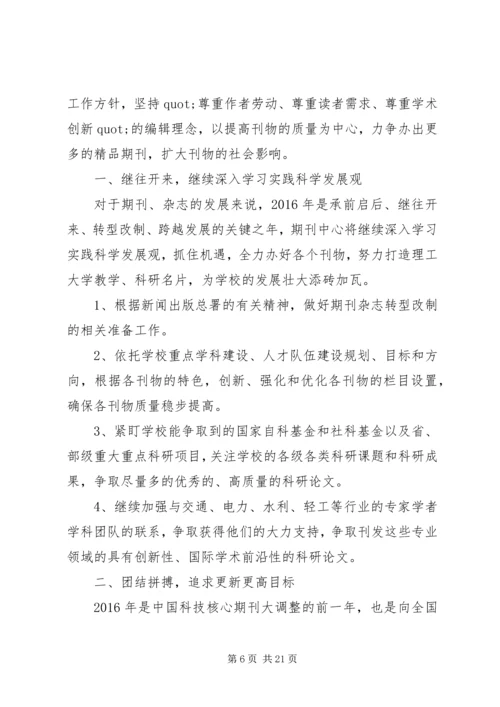 工作方针，坚持 quot;尊重作者劳动、尊重读者需求、尊重学术创新 quot;的编辑理念，以提高刊物的质量为中心，力争办出更多的精品期刊，扩大刊物的社会影响。

一、继往开来，继续深入学习实践科学发展观

对于期刊、杂志的发展来说，2016 年是承前启后、继往开来、转型改制、跨越发展的关键之年，期刊中心将继续深入学习实践科学发展观，抓住机遇，全力办好各个刊物，努力打造理工大学教学、科研名片，为学校的发展壮大添砖加瓦。

1、根据新闻出版总署的有关精神，做好期刊杂志转型改制的相关准备工作。

2、依托学校重点学科建设、人才队伍建设规划、目标和方向，根据各刊物的特色，创新、强化和优化各刊物的栏目设置，确保各刊物质量稳步提高。

3、紧盯学校能争取到的国家自科基金和社科基金以及省、部级重大重点科研项目，关注学校的各级各类科研课题和科研成果，争取尽量多的优秀的、高质量的科研论文。

4、继续加强与交通、电力、水利、轻工等行业的专家学者学科团队的联系，争取获得他们的大力支持，争取刊发这些专业领域的具有创新性、国际学术前沿性的科研论文。

二、团结拼搏，追求更新更高目标

2016 年是中国科技核心期刊大调整的前一年，也是向全国

第 6 页 共 21 页